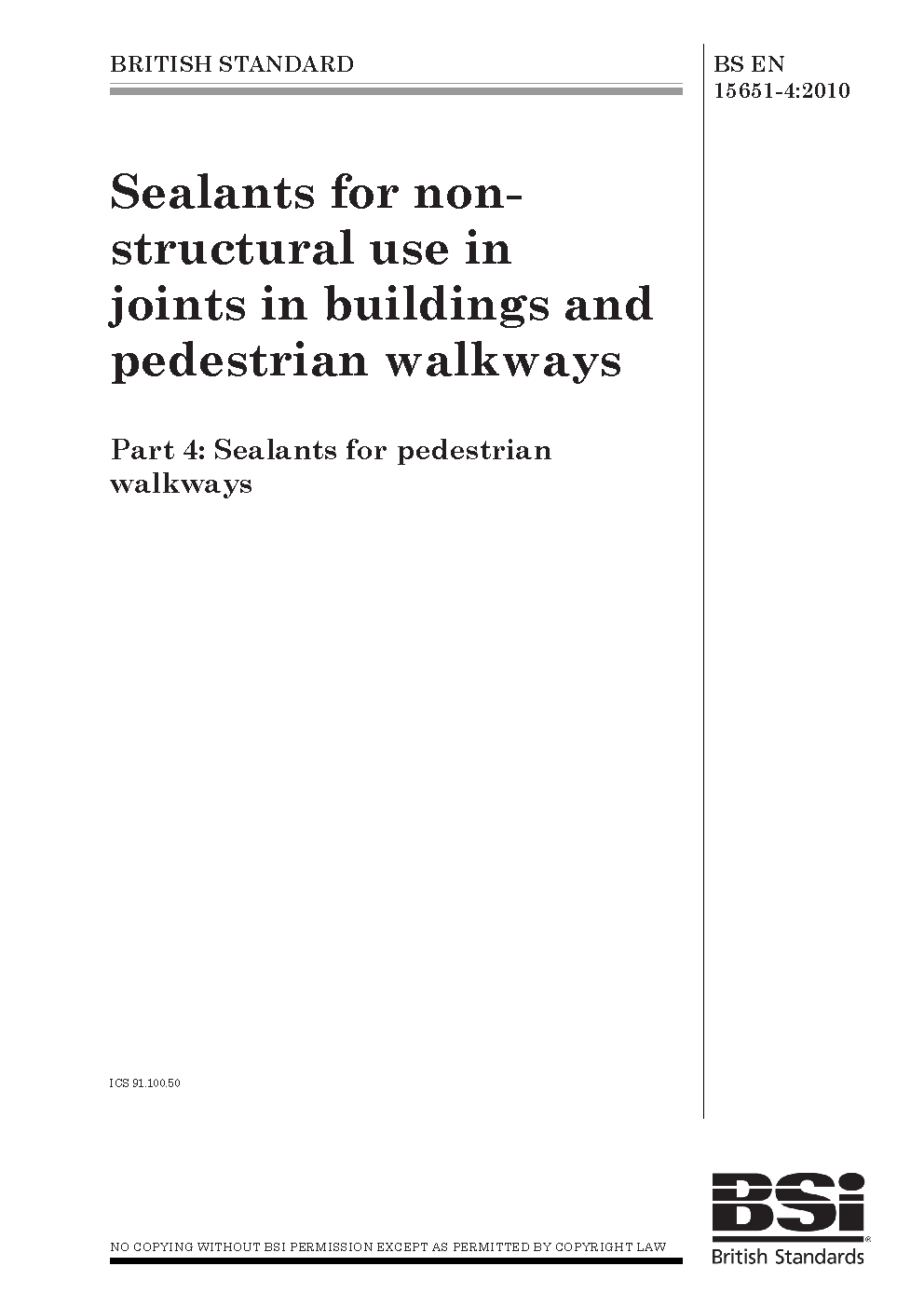 BRITISH STANDARD

BS EN
15651-4:2010

Sealants for non-structural use in joints in buildings and pedestrian walkways

Part 4: Sealants for pedestrian walkways

ICS 91.100.50

NO COPYING WITHOUT BSI PERMISSION EXCEPT AS PERMITTED BY COPYRIGHT LAW

BSi
British Standards